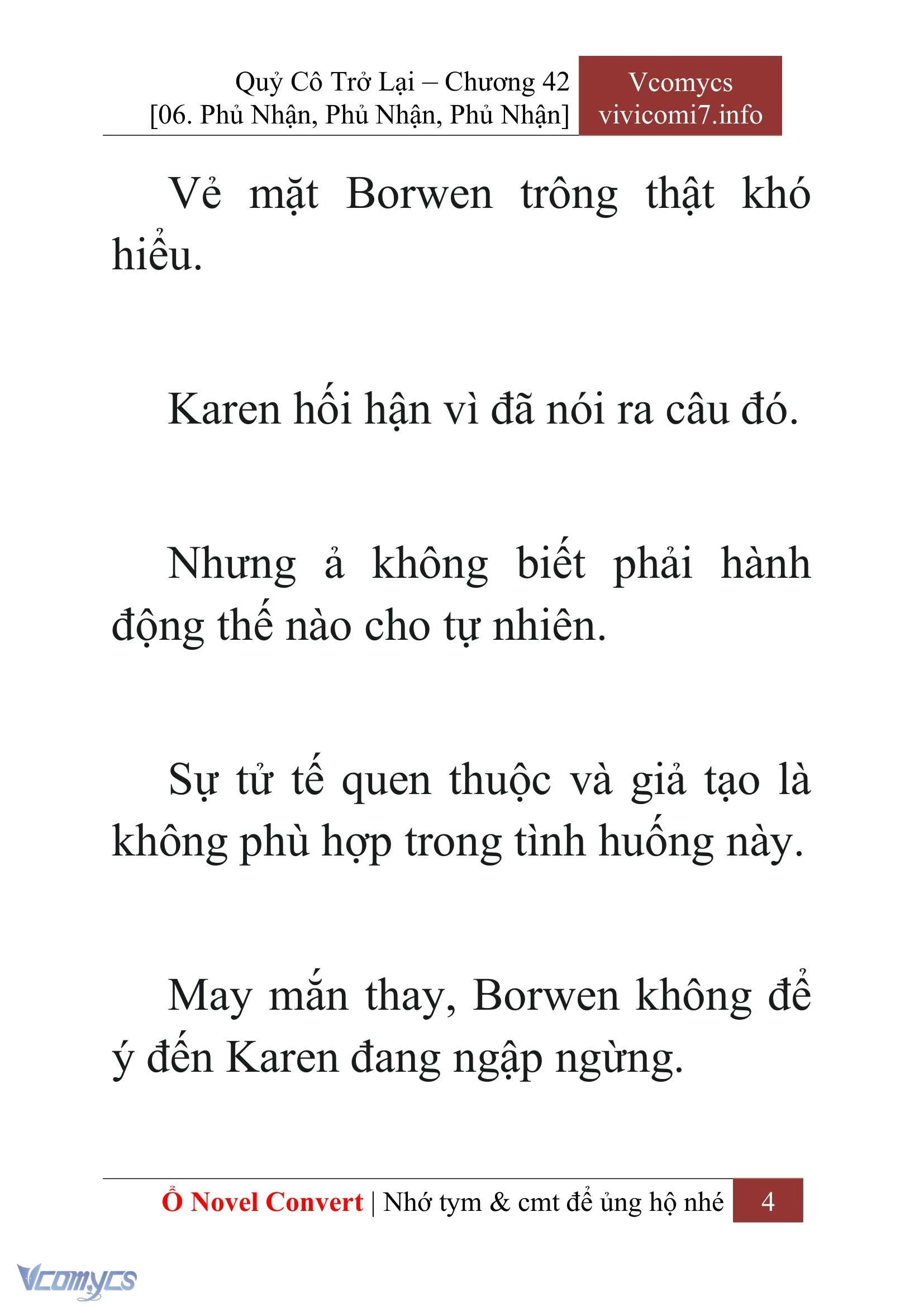 Quỷ Cô Trở Lại – Chương 42
[06. Phủ Nhận, Phủ Nhận, Phủ Nhận]

Vcomycs
vivicomi7.info

Vẻ mặt Borwen trông thật khó hiểu.

Karen hối hận vì đã nói ra câu đó.

Nhưng ả không biết phải hành động thế nào cho tự nhiên.

Sự tử tế quen thuộc và giả tạo là không phù hợp trong tình huống này.

May mắn thay, Borwen không để ý đến Karen đang ngập ngừng.

Ổ Novel Convert | Nhớ tym & cmt để ủng hộ nhé 4

Vcomycs